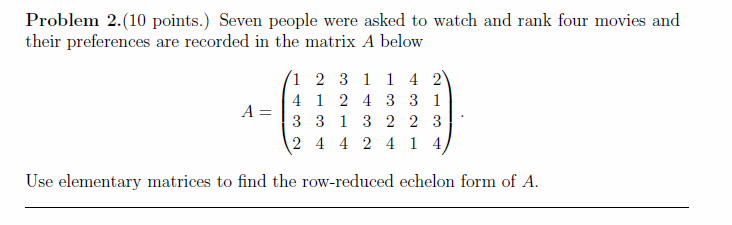 **Problem 2.**(10 points.) Seven people were asked to watch and rank four movies and their preferences are recorded in the matrix $A$ below

$$A = \begin{pmatrix} 1 & 2 & 3 & 1 & 1 & 4 & 2 \\ 4 & 1 & 2 & 4 & 3 & 3 & 1 \\ 3 & 3 & 1 & 3 & 2 & 2 & 3 \\ 2 & 4 & 4 & 2 & 4 & 1 & 4 \end{pmatrix}.$$

Use elementary matrices to find the row-reduced echelon form of $A$.